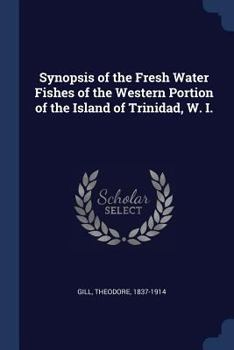 Synopsis of the Fresh Water Fishes of the Western Portion of the Island of Trinidad, W. I.

Scholar SELECT

GILL, THEODORE, 1837-1914